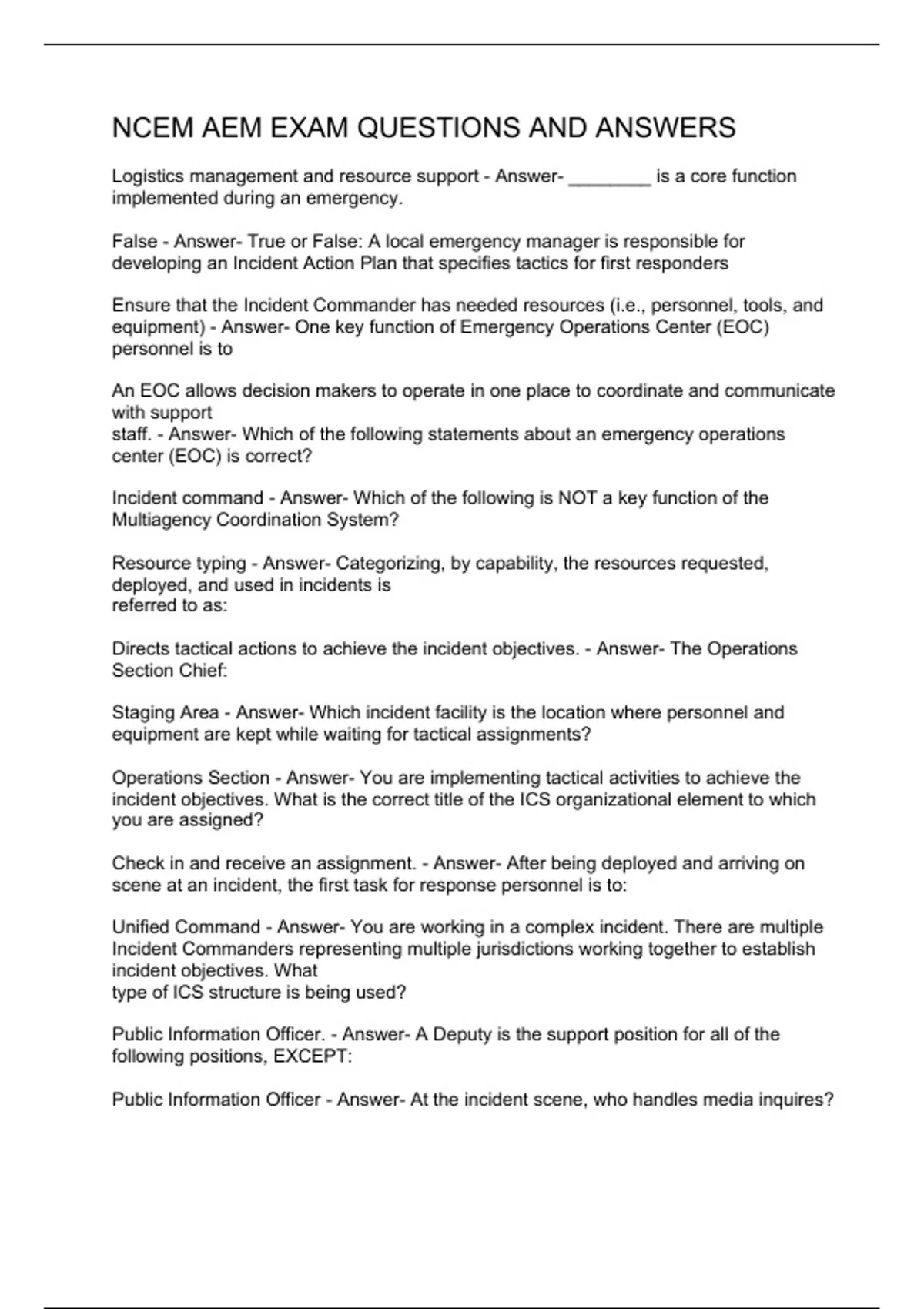 NCEM AEM EXAM QUESTIONS AND ANSWERS

Logistics management and resource support - Answer- ________ is a core function implemented during an emergency.

False - Answer- True or False: A local emergency manager is responsible for developing an Incident Action Plan that specifies tactics for first responders

Ensure that the Incident Commander has needed resources (i.e., personnel, tools, and equipment) - Answer- One key function of Emergency Operations Center (EOC) personnel is to

An EOC allows decision makers to operate in one place to coordinate and communicate with support staff. - Answer- Which of the following statements about an emergency operations center (EOC) is correct?

Incident command - Answer- Which of the following is NOT a key function of the Multiagency Coordination System?

Resource typing - Answer- Categorizing, by capability, the resources requested, deployed, and used in incidents is referred to as:

Directs tactical actions to achieve the incident objectives. - Answer- The Operations Section Chief:

Staging Area - Answer- Which incident facility is the location where personnel and equipment are kept while waiting for tactical assignments?

Operations Section - Answer- You are implementing tactical activities to achieve the incident objectives. What is the correct title of the ICS organizational element to which you are assigned?

Check in and receive an assignment. - Answer- After being deployed and arriving on scene at an incident, the first task for response personnel is to:

Unified Command - Answer- You are working in a complex incident. There are multiple Incident Commanders representing multiple jurisdictions working together to establish incident objectives. What type of ICS structure is being used?

Public Information Officer. - Answer- A Deputy is the support position for all of the following positions, EXCEPT:

Public Information Officer - Answer- At the incident scene, who handles media inquires?